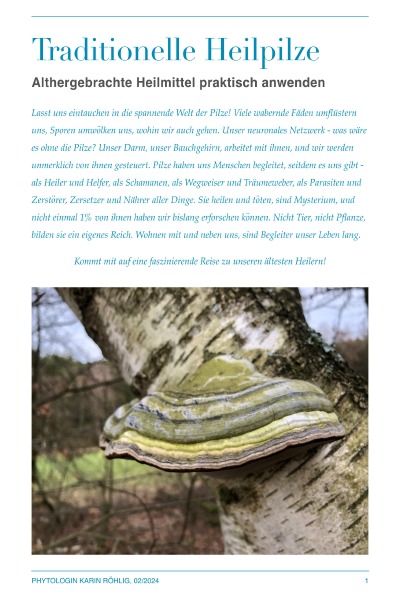 Traditionelle Heilpilze

Althergebrachte Heilmittel praktisch anwenden

Lasst uns eintauchen in die spannende Welt der Pilze! Viele wabernde Fäden umflüstern uns, Sporen umwölken uns, wohin wir auch gehen. Unser neuronales Netzwerk - was wäre es ohne die Pilze? Unser Darm, unser Bauchgehirn, arbeitet mit ihnen, und wir werden unmerklich von ihnen gesteuert. Pilze haben uns Menschen begleitet, seitdem es uns gibt - als Heiler und Helfer, als Schamanen, als Wegweiser und Träumeweber, als Parasiten und Zerstörer, Zersetzer und Nährer aller Dinge. Sie heilen und töten, sind Mysterium, und nicht einmal 1% von ihnen haben wir bislang erforschen können. Nicht Tier, nicht Pflanze, bilden sie ein eigenes Reich. Wohnen mit und neben uns, sind Begleiter unser Leben lang.

Kommt mit auf eine faszinierende Reise zu unseren ältesten Heilern!

PHYTOLOGIN KARIN RÖHLIG, 02/2024

1